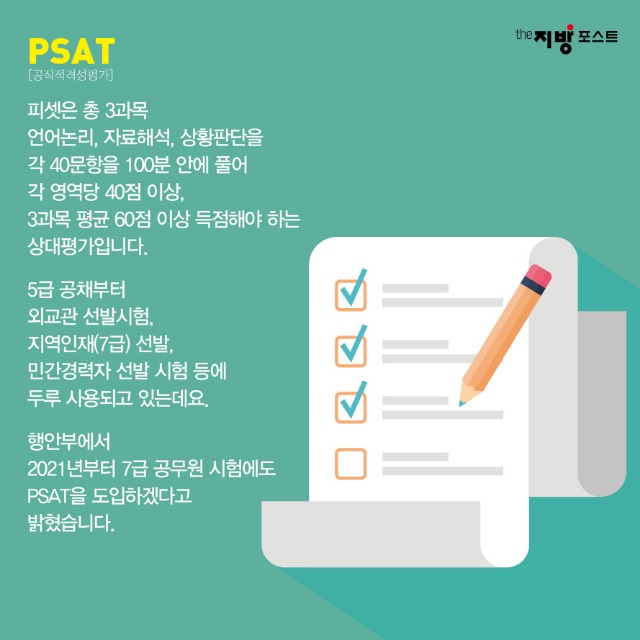 the 지방 포스트

PSAT
[공직적격성평가]

피셋은 총 3과목 언어논리, 자료해석, 상황판단을 각 40문항을 100분 안에 풀어 각 영역당 40점 이상, 3과목 평균 60점 이상 득점해야 하는 상대평가입니다.

5급 공채부터 외교관 선발시험, 지역인재(7급) 선발, 민간경력자 선발 시험 등에 두루 사용되고 있는데요.

행안부에서 2021년부터 7급 공무원 시험에도 PSAT을 도입하겠다고 밝혔습니다.